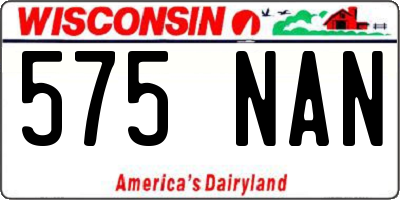 WISCONSIN

575 NAN

America's Dairyland